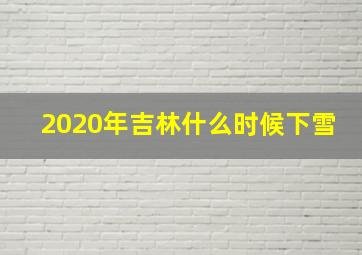 2020年吉林什么时候下雪